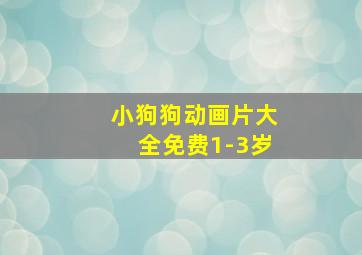 小狗狗动画片大全免费1-3岁